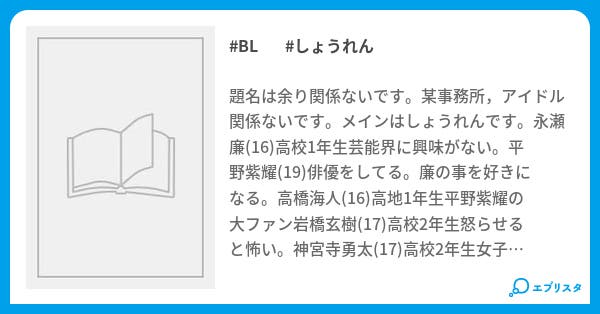 #BL　#しょうれん

題名は余り関係ないです。某事務所，アイドル関係ないです。メインはしょうれんです。永瀬廉(16)高校1年生芸能界に興味がない。平野紫耀(19)俳優をしてる。廉の事を好きになる。高橋海人(16)高地1年生平野紫耀の大ファン岩橋玄樹(17)高校2年生怒らせると怖い。神宮寺勇太(17)高校2年生女子…

エブリスタ